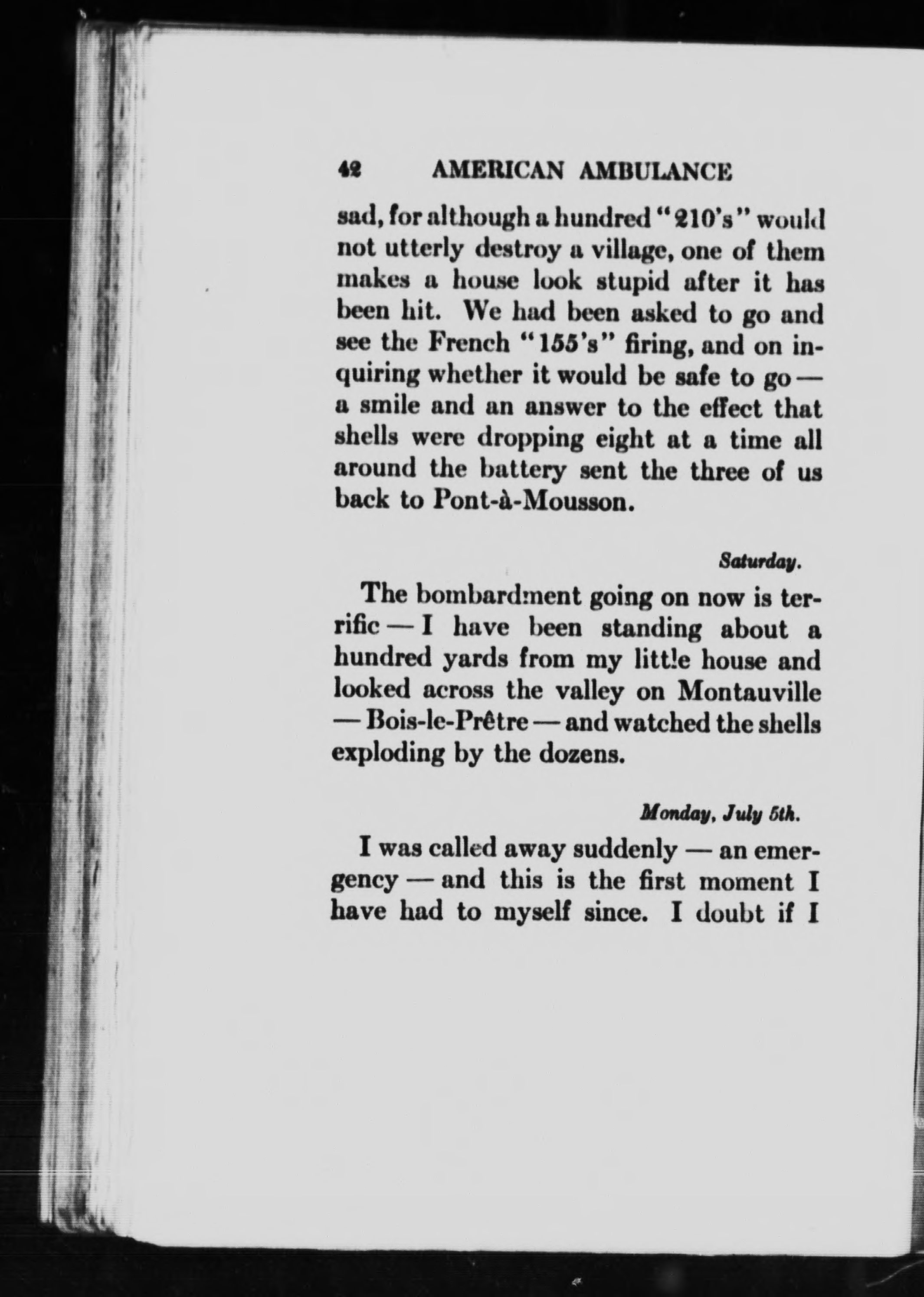 42 AMERICAN AMBULANCE

sad, for although a hundred "210's" would not utterly destroy a village, one of them makes a house look stupid after it has been hit. We had been asked to go and see the French "155's" firing, and on inquiring whether it would be safe to go — a smile and an answer to the effect that shells were dropping eight at a time all around the battery sent the three of us back to Pont-à-Mousson.

Saturday.

The bombardment going on now is terrific — I have been standing about a hundred yards from my little house and looked across the valley on Montauville — Bois-le-Prêtre — and watched the shells exploding by the dozens.

Monday, July 5th.

I was called away suddenly — an emergency — and this is the first moment I have had to myself since. I doubt if I